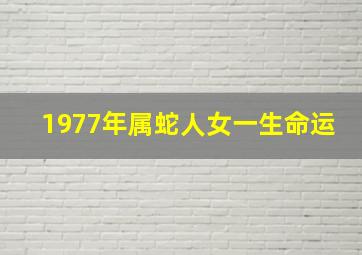 1977年属蛇人女一生命运